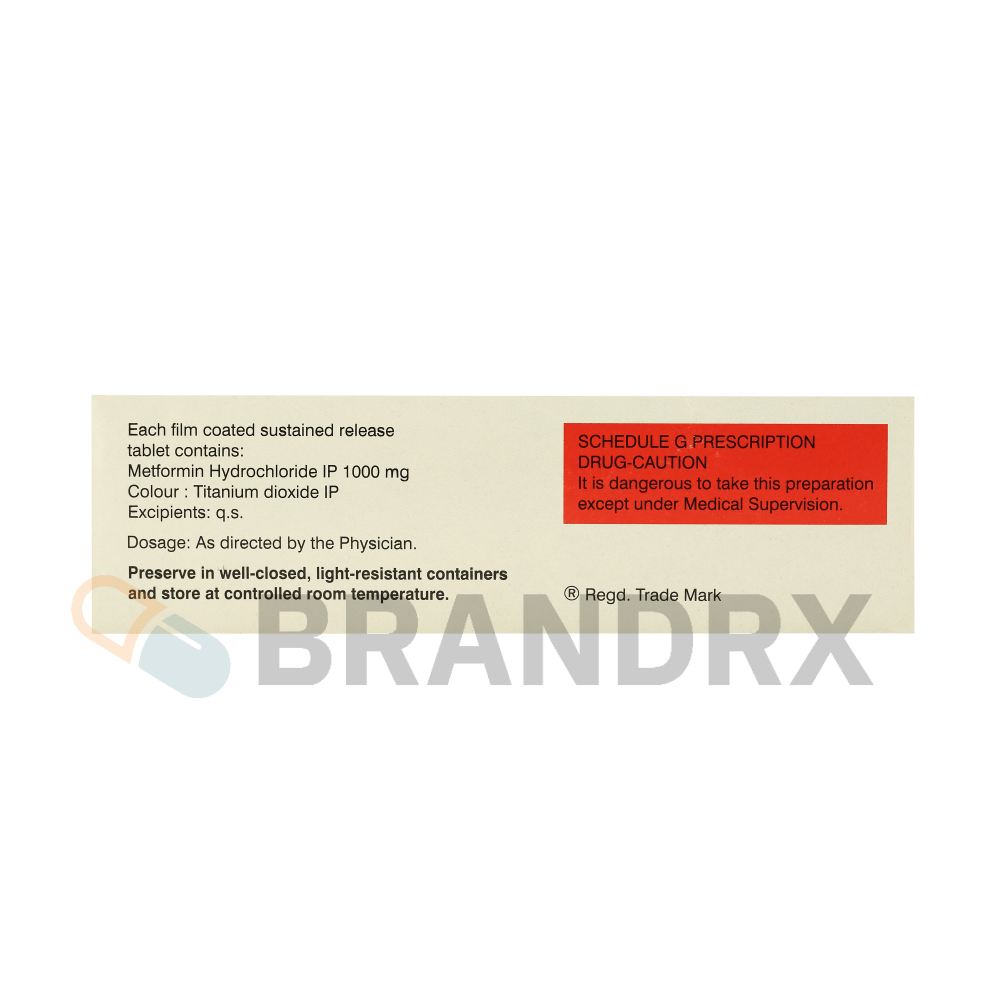 Each film coated sustained release tablet contains:
Metformin Hydrochloride IP 1000 mg
Colour : Titanium dioxide IP
Excipients: q.s.

Dosage: As directed by the Physician.

Preserve in well-closed, light-resistant containers and store at controlled room temperature.

SCHEDULE G PRESCRIPTION DRUG-CAUTION
It is dangerous to take this preparation except under Medical Supervision.

® Regd. Trade Mark

BRANDRX